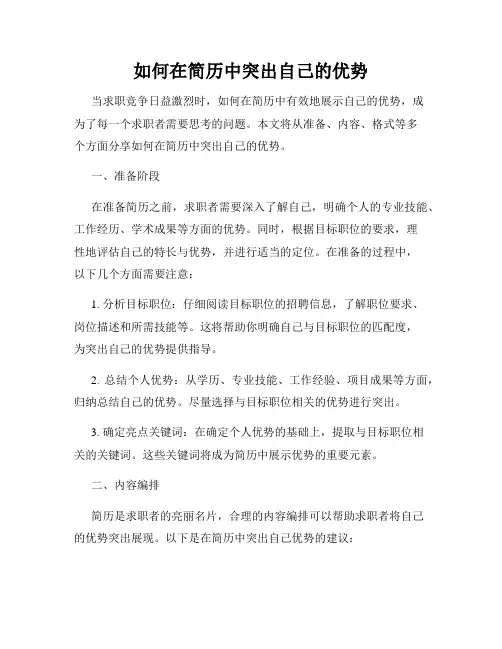 如何在简历中突出自己的优势

当求职竞争日益激烈时，如何在简历中有效地展示自己的优势，成为了每一个求职者需要思考的问题。本文将从准备、内容、格式等多个方面分享如何在简历中突出自己的优势。

一、准备阶段

在准备简历之前，求职者需要深入了解自己，明确个人的专业技能、工作经历、学术成果等方面的优势。同时，根据目标职位的要求，理性地评估自己的特长与优势，并进行适当的定位。在准备的过程中，以下几个方面需要注意：

1. 分析目标职位：仔细阅读目标职位的招聘信息，了解职位要求、岗位描述和所需技能等。这将帮助你明确自己与目标职位的匹配度，为突出自己的优势提供指导。

2. 总结个人优势：从学历、专业技能、工作经验、项目成果等方面，归纳总结自己的优势。尽量选择与目标职位相关的优势进行突出。

3. 确定亮点关键词：在确定个人优势的基础上，提取与目标职位相关的关键词。这些关键词将成为简历中展示优势的重要元素。

二、内容编排

简历是求职者的亮丽名片，合理的内容编排可以帮助求职者将自己的优势突出展现。以下是在简历中突出自己优势的建议：